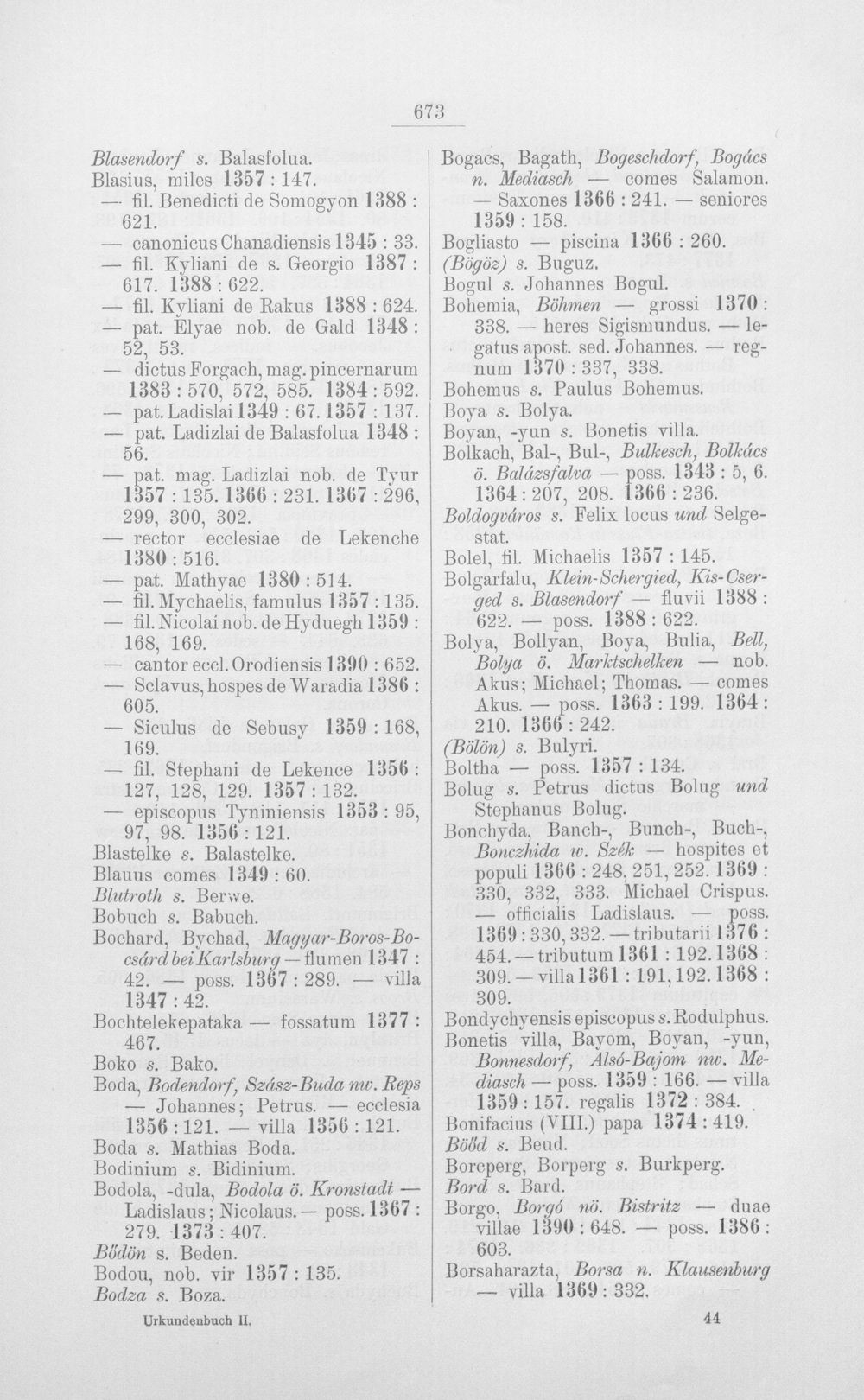 673

Blasendorf s. Balasfolua.
Blasius, miles 1357 : 147.
— fil. Benedicti de Somogyon 1388 : 621.
— canonicus Chanadiensis 1345 : 33.
— fil. Kyliani de s. Georgio 1387 : 617. 1388 : 622.
— fil. Kyliani de Rakus 1388 : 624.
— pat. Elyae nob. de Gald 1348 : 52, 53.
— dictus Forgach, mag. pincernarum 1383 : 570, 572, 585. 1384 : 592.
— pat. Ladislai 1349 : 67. 1357 : 137.
— pat. Ladizlai de Balasfolua 1348 : 56.
— pat. mag. Ladizlai nob. de Tyur 1357 : 135. 1366 : 231. 1367 : 296, 299, 300, 302.
— rector ecclesiae de Lekenche 1380 : 516.
— pat. Mathyae 1380 : 514.
— fil. Mychaelis, famulus 1357 : 135.
— fil. Nicolai nob. de Hyduegh 1359 : 168, 169.
— cantor eccl. Orodiensis 1390 : 652.
— Sclavus, hospes de Waradia 1386 : 605.
— Siculus de Sebusy 1359 : 168, 169.
— fil. Stephani de Lekence 1356 : 127, 128, 129. 1357 : 132.
— episcopus Tyniniensis 1353 : 95, 97, 98. 1356 : 121.
Blastelke s. Balastelke.
Blauus comes 1349 : 60.
Blutroth s. Berwe.
Bobuch s. Babuch.
Bochard, Bychad, Magyar-Boros-Bocsárd bei Karlsburg — flumen 1347 : 42. — poss. 1367 : 289. — villa 1347 : 42.
Bochtelekepataka — fossatum 1377 : 467.
Boko s. Bako.
Boda, Bodendorf, Szász-Buda nw. Reps — Johannes; Petrus. — ecclesia 1356 : 121. — villa 1356 : 121.
Boda s. Mathias Boda.
Bodinium s. Bidinium.
Bodola, -dula, Bodola ö. Kronstadt — Ladislaus; Nicolaus. — poss. 1367 : 279. 1373 : 407.
Bődön s. Beden.
Bodou, nob. vir 1357 : 135.
Bodza s. Boza.

Bogacs, Bagath, Bogeschdorf, Bogács n. Mediasch — comes Salamon. — Saxones 1366 : 241. — seniores 1359 : 158.
Bogliasto — piscina 1366 : 260.
(Bögöz) s. Buguz.
Bogul s. Johannes Bogul.
Bohemia, Böhmen — grossi 1370 : 338. — heres Sigismundus. — legatus apost. sed. Johannes. — regnum 1370 : 337, 338.
Bohemus s. Paulus Bohemus.
Boya s. Bolya.
Boyan, -yun s. Bonetis villa.
Bolkach, Bal-, Bul-, Bulkesch, Bolkács ö. Balázsfalva — poss. 1343 : 5, 6. 1364 : 207, 208. 1366 : 236.
Boldogváros s. Felix locus und Selgestat.
Bolel, fil. Michaelis 1357 : 145.
Bolgarfalu, Klein-Schergied, Kis-Cserged s. Blasendorf — fluvii 1388 : 622. — poss. 1388 : 622.
Bolya, Bollyan, Boya, Bulia, Bell, Bolya ö. Marktschelken — nob. Akus; Michael; Thomas. — comes Akus. — poss. 1363 : 199. 1364 : 210. 1366 : 242.
(Bölön) s. Bulyri.
Boltha — poss. 1357 : 134.
Bolug s. Petrus dictus Bolug und Stephanus Bolug.
Bonchyda, Banch-, Bunch-, Buch-, Bonczhida w. Szék — hospites et populi 1366 : 248, 251, 252. 1369 : 330, 332, 333. Michael Crispus. — officialis Ladislaus. — poss. 1369 : 330, 332. — tributarii 1376 : 454. — tributum 1361 : 192. 1368 : 309. — villa 1361 : 191, 192. 1368 : 309.
Bondychyensis episcopus s. Rodulphus.
Bonetis villa, Bayom, Boyan, -yun, Bonnesdorf, Alsó-Bajom nw. Mediasch — poss. 1359 : 166. — villa 1359 : 157. regalis 1372 : 384.
Bonifacius (VIII.) papa 1374 : 419.
Bööd s. Beud.
Borcperg, Borperg s. Burkperg.
Bord s. Bard.
Borgo, Borgó nö. Bistritz — duae villae 1390 : 648. — poss. 1386 : 603.
Borsaharazta, Borsa n. Klausenburg — villa 1369 : 332.

Urkundenbuch II.
44